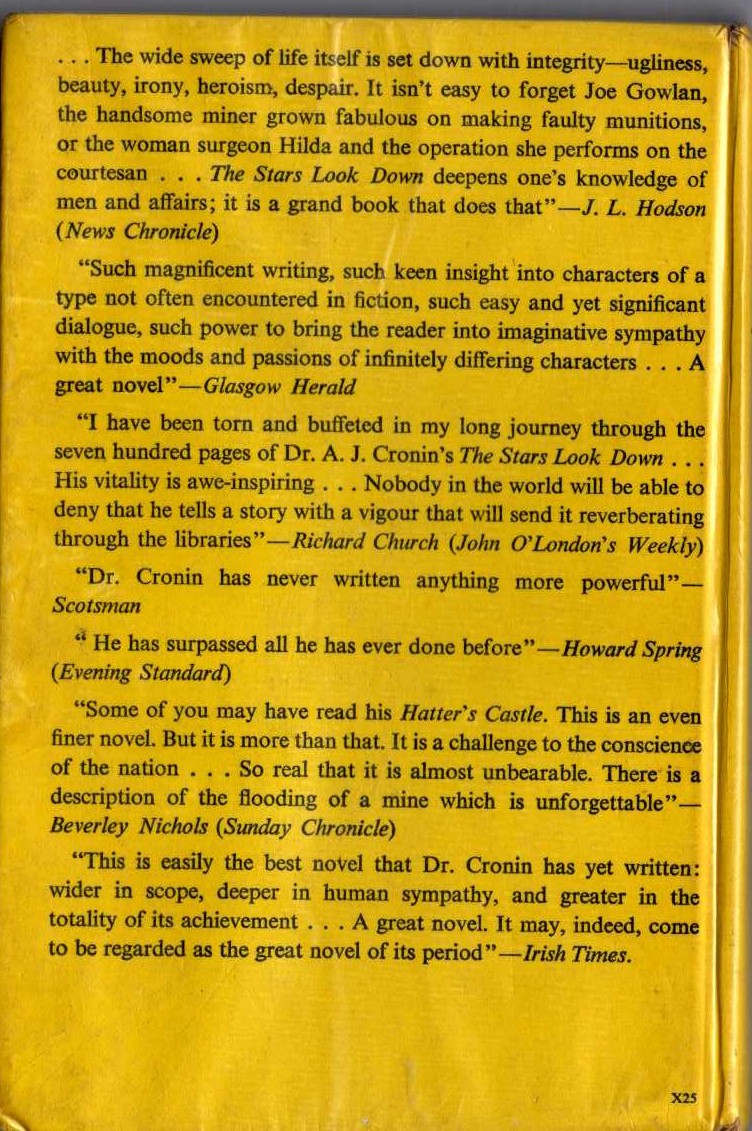 . . . The wide sweep of life itself is set down with integrity—ugliness, beauty, irony, heroism, despair. It isn't easy to forget Joe Gowlan, the handsome miner grown fabulous on making faulty munitions, or the woman surgeon Hilda and the operation she performs on the courtesan . . . The Stars Look Down deepens one's knowledge of men and affairs; it is a grand book that does that"—J. L. Hodson (News Chronicle)

"Such magnificent writing, such keen insight into characters of a type not often encountered in fiction, such easy and yet significant dialogue, such power to bring the reader into imaginative sympathy with the moods and passions of infinitely differing characters . . . A great novel"—Glasgow Herald

"I have been torn and buffeted in my long journey through the seven hundred pages of Dr. A. J. Cronin's The Stars Look Down . . . His vitality is awe-inspiring . . . Nobody in the world will be able to deny that he tells a story with a vigour that will send it reverberating through the libraries"—Richard Church (John O'London's Weekly)

"Dr. Cronin has never written anything more powerful"—Scotsman

" He has surpassed all he has ever done before"—Howard Spring (Evening Standard)

"Some of you may have read his Hatter's Castle. This is an even finer novel. But it is more than that. It is a challenge to the conscience of the nation . . . So real that it is almost unbearable. There is a description of the flooding of a mine which is unforgettable"—Beverley Nichols (Sunday Chronicle)

"This is easily the best novel that Dr. Cronin has yet written: wider in scope, deeper in human sympathy, and greater in the totality of its achievement . . . A great novel. It may, indeed, come to be regarded as the great novel of its period"—Irish Times.

X25